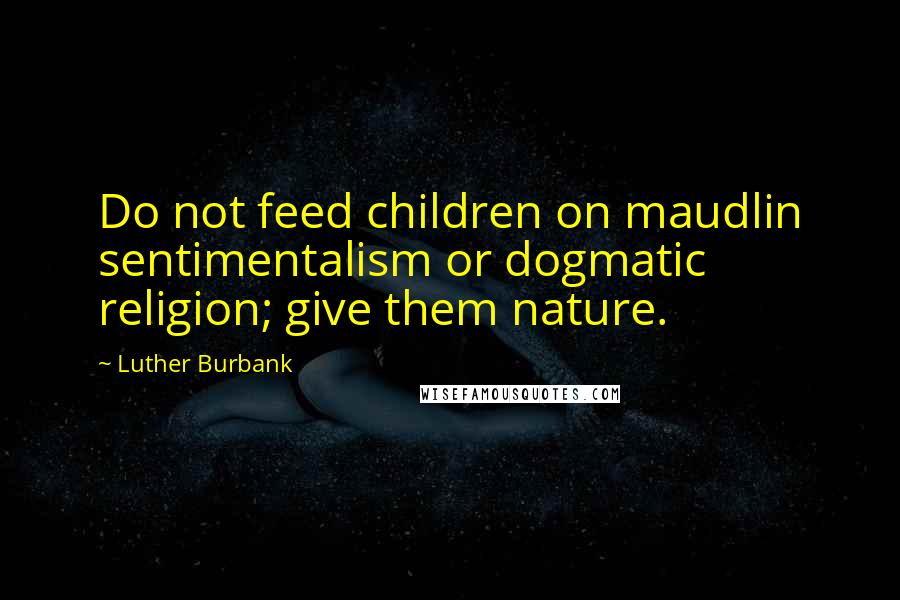 Do not feed children on maudlin sentimentalism or dogmatic religion; give them nature.

~ Luther Burbank

WISEFAMOUSQUOTES.COM